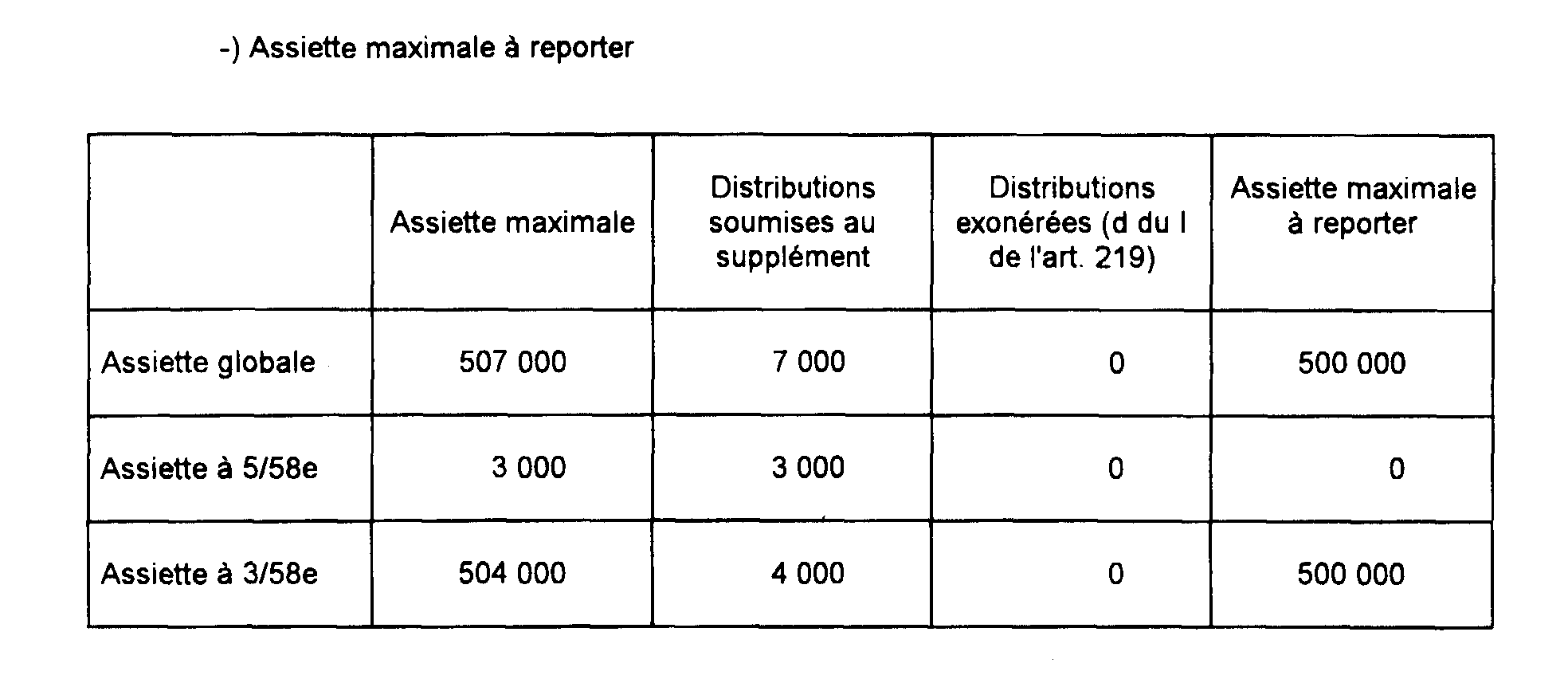 -) Assiette maximale à reporter

|  | Assiette maximale | Distributions soumises au supplément | Distributions exonérées (d du I de l'art. 219) | Assiette maximale à reporter |
|---|---|---|---|---|
| Assiette globale | 507 000 | 7 000 | 0 | 500 000 |
| Assiette à 5/58e | 3 000 | 3 000 | 0 | 0 |
| Assiette à 3/58e | 504 000 | 4 000 | 0 | 500 000 |